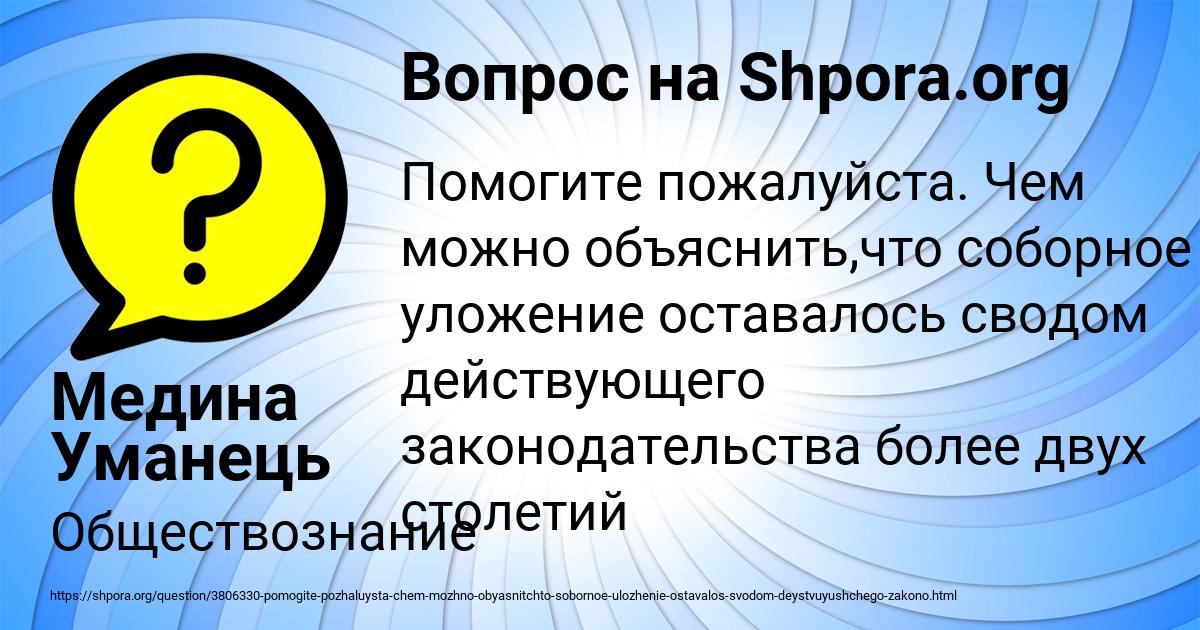 Вопрос на Shpora.org

Помогите пожалуйста. Чем можно объяснить,что соборное уложение оставалось сводом действующего законодательства более двух столетий

Медина Уманець

Обществознание

https://shpora.org/question/3806330-pomogite-pozhaluysta-chem-mozhno-obyasnitchto-sobornoe-ulozhenie-ostavalos-svodom-deystvuyushchego-zakono.html